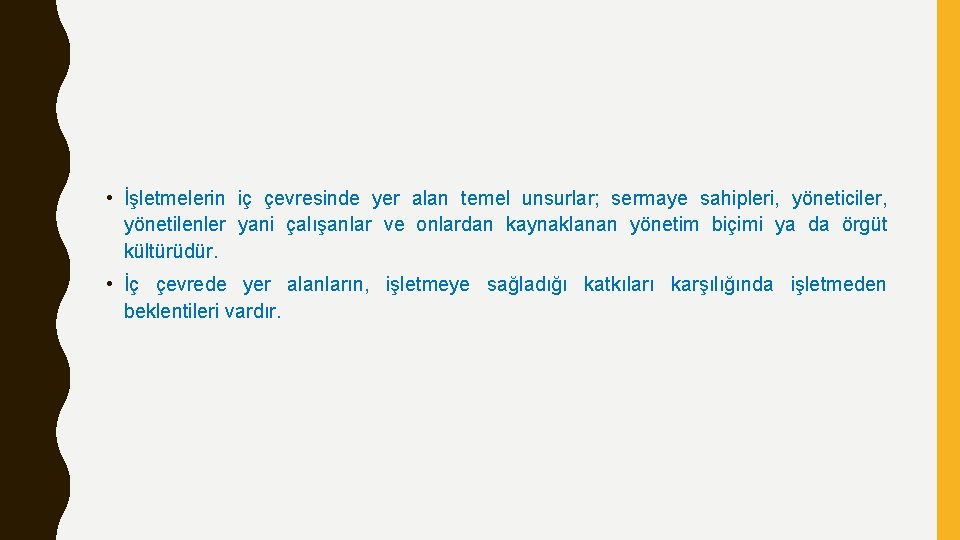 • İşletmelerin iç çevresinde yer alan temel unsurlar; sermaye sahipleri, yöneticiler, yönetilenler yani çalışanlar ve onlardan kaynaklanan yönetim biçimi ya da örgüt kültürüdür.

• İç çevrede yer alanların, işletmeye sağladığı katkıları karşılığında işletmeden beklentileri vardır.